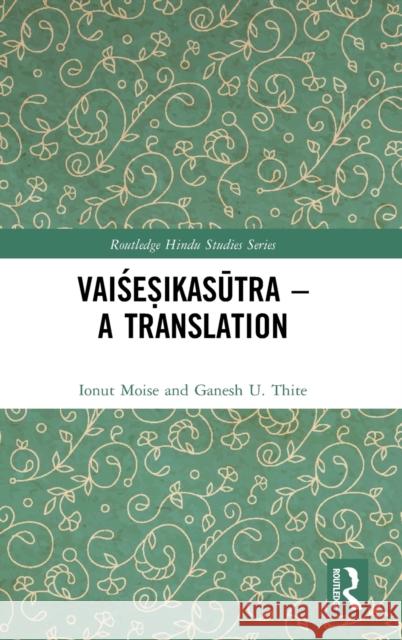 Routledge Hindu Studies Series

VAIŚEṢIKASŪTRA – A TRANSLATION

Ionut Moise and Ganesh U. Thite

ROUTLEDGE